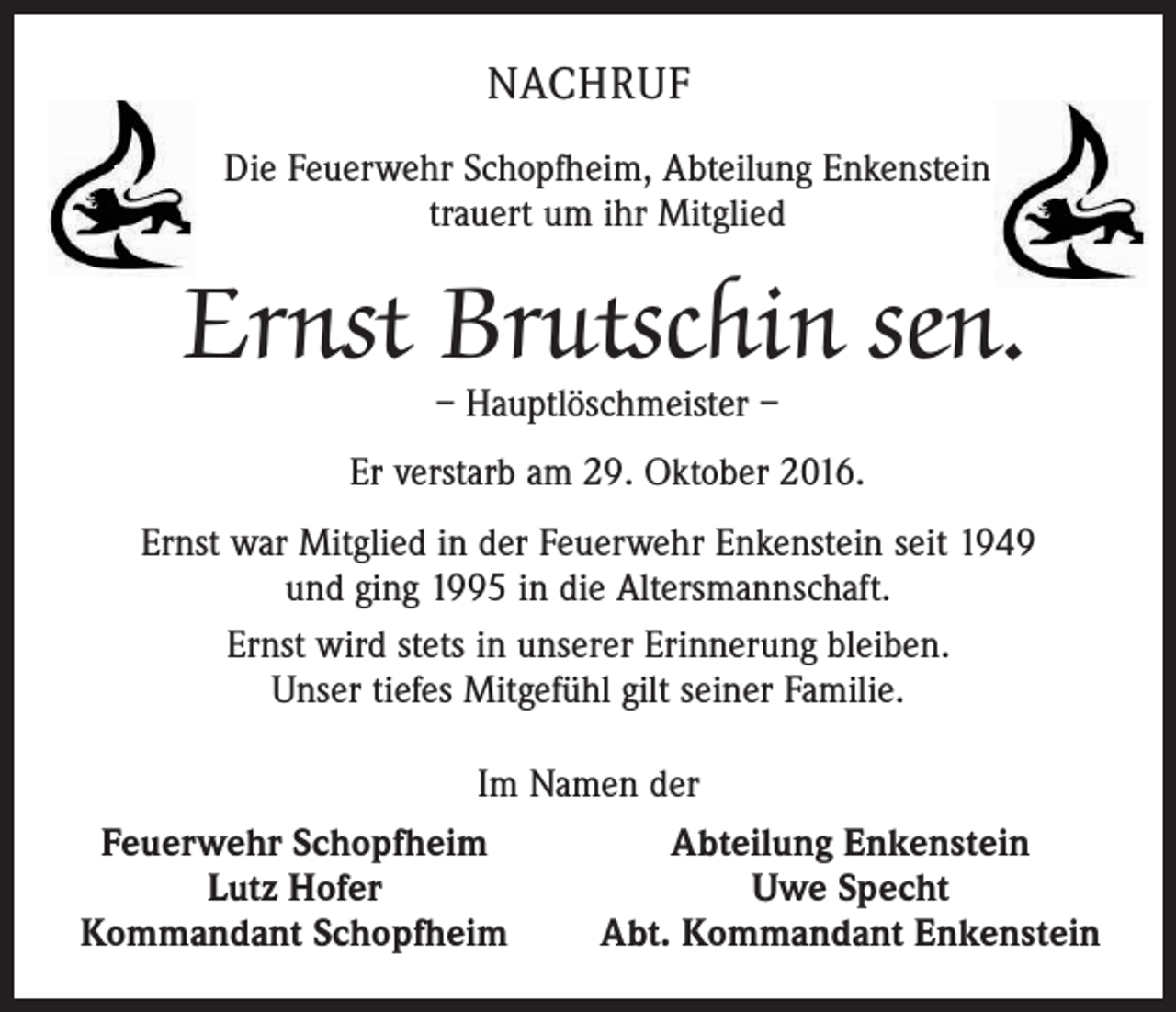 NACHRUF

Die Feuerwehr Schopfheim, Abteilung Enkenstein trauert um ihr Mitglied

Ernst Brutschin sen.

– Hauptlöschmeister –

Er verstarb am 29. Oktober 2016.

Ernst war Mitglied in der Feuerwehr Enkenstein seit 1949 und ging 1995 in die Altersmannschaft.

Ernst wird stets in unserer Erinnerung bleiben. Unser tiefes Mitgefühl gilt seiner Familie.

Im Namen der

Feuerwehr Schopfheim
Lutz Hofer
Kommandant Schopfheim

Abteilung Enkenstein
Uwe Specht
Abt. Kommandant Enkenstein